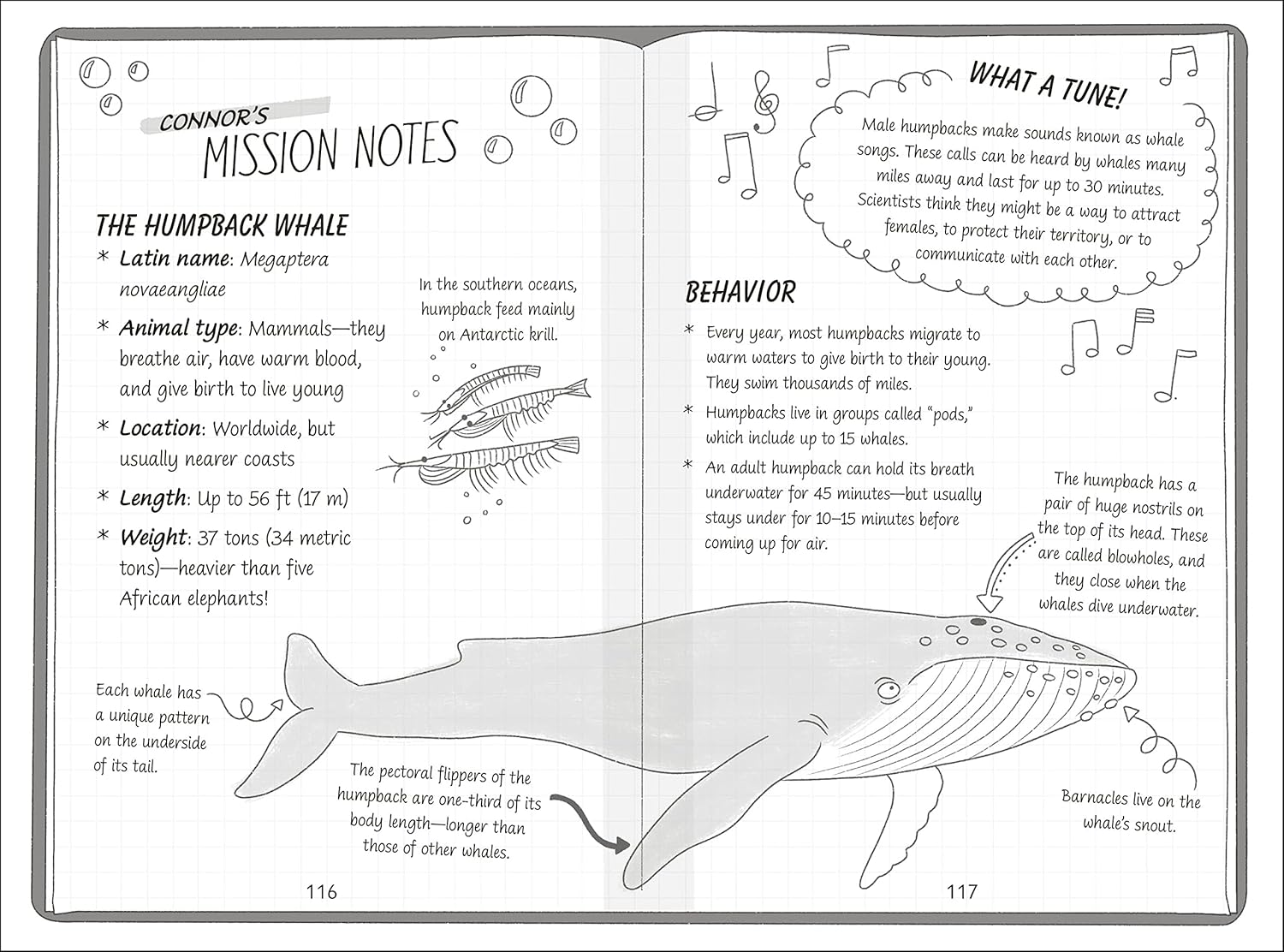 CONNOR'S
MISSION NOTES

THE HUMPBACK WHALE

* Latin name: Megaptera novaeangliae

* Animal type: Mammals—they breathe air, have warm blood, and give birth to live young

* Location: Worldwide, but usually nearer coasts

* Length: Up to 56 ft (17 m)

* Weight: 37 tons (34 metric tons)—heavier than five African elephants!

In the southern oceans, humpback feed mainly on Antarctic krill.

Each whale has a unique pattern on the underside of its tail.

The pectoral flippers of the humpback are one-third of its body length—longer than those of other whales.

116

WHAT A TUNE!

Male humpbacks make sounds known as whale songs. These calls can be heard by whales many miles away and last for up to 30 minutes. Scientists think they might be a way to attract females, to protect their territory, or to communicate with each other.

BEHAVIOR

* Every year, most humpbacks migrate to warm waters to give birth to their young. They swim thousands of miles.

* Humpbacks live in groups called "pods," which include up to 15 whales.

* An adult humpback can hold its breath underwater for 45 minutes—but usually stays under for 10–15 minutes before coming up for air.

The humpback has a pair of huge nostrils on the top of its head. These are called blowholes, and they close when the whales dive underwater.

Barnacles live on the whale's snout.

117